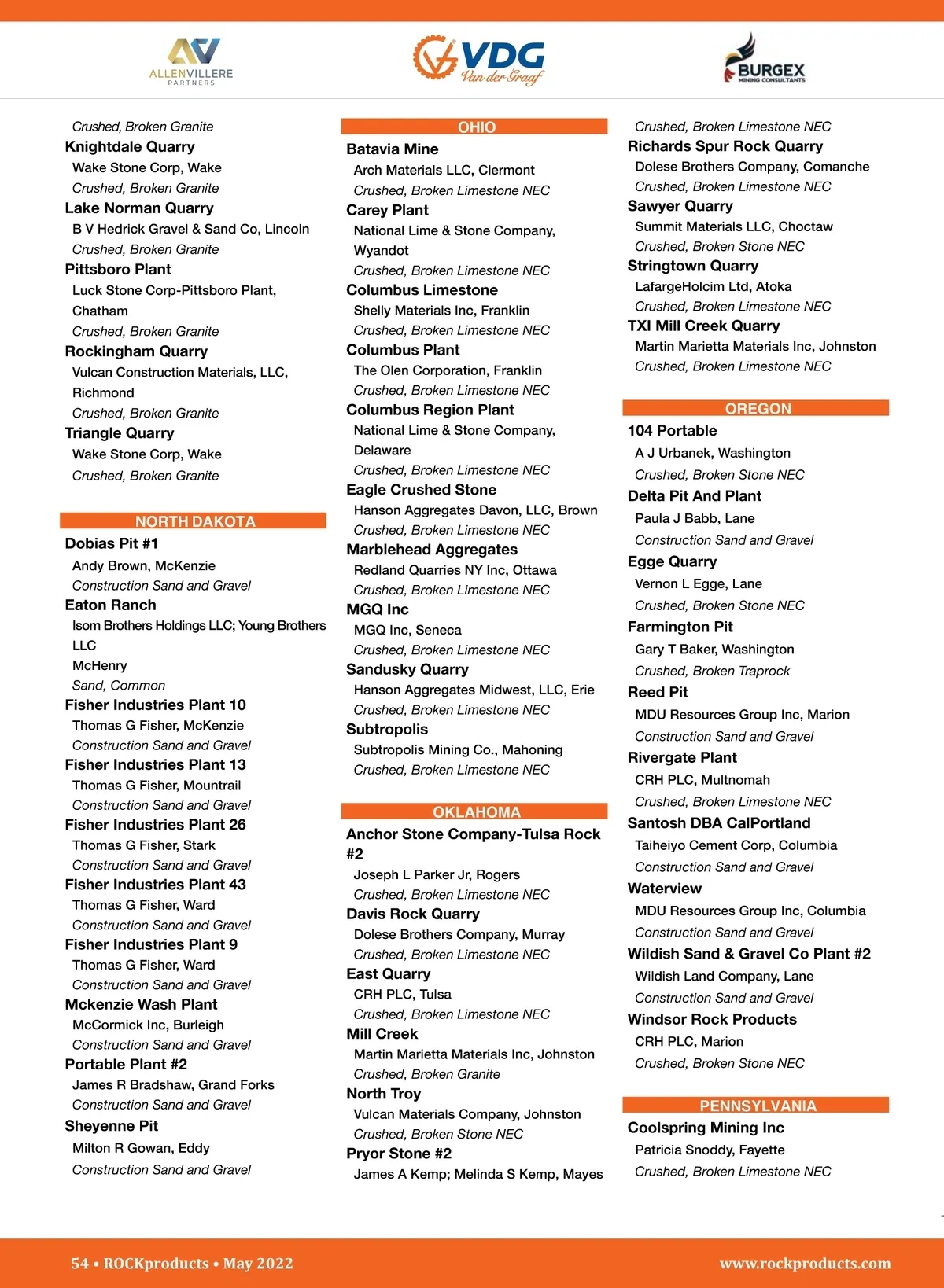 ALLENVILLERE PARTNERS

VDG Van der Graaf

BURGEX MINING CONSULTANTS

Crushed, Broken Granite
Knightdale Quarry
Wake Stone Corp, Wake
Crushed, Broken Granite
Lake Norman Quarry
B V Hedrick Gravel & Sand Co, Lincoln
Crushed, Broken Granite
Pittsboro Plant
Luck Stone Corp-Pittsboro Plant, Chatham
Crushed, Broken Granite
Rockingham Quarry
Vulcan Construction Materials, LLC, Richmond
Crushed, Broken Granite
Triangle Quarry
Wake Stone Corp, Wake
Crushed, Broken Granite

NORTH DAKOTA
Dobias Pit #1
Andy Brown, McKenzie
Construction Sand and Gravel
Eaton Ranch
Isom Brothers Holdings LLC; Young Brothers LLC
McHenry
Sand, Common
Fisher Industries Plant 10
Thomas G Fisher, McKenzie
Construction Sand and Gravel
Fisher Industries Plant 13
Thomas G Fisher, Mountrail
Construction Sand and Gravel
Fisher Industries Plant 26
Thomas G Fisher, Stark
Construction Sand and Gravel
Fisher Industries Plant 43
Thomas G Fisher, Ward
Construction Sand and Gravel
Fisher Industries Plant 9
Thomas G Fisher, Ward
Construction Sand and Gravel
Mckenzie Wash Plant
McCormick Inc, Burleigh
Construction Sand and Gravel
Portable Plant #2
James R Bradshaw, Grand Forks
Construction Sand and Gravel
Sheyenne Pit
Milton R Gowan, Eddy
Construction Sand and Gravel

OHIO
Batavia Mine
Arch Materials LLC, Clermont
Crushed, Broken Limestone NEC
Carey Plant
National Lime & Stone Company, Wyandot
Crushed, Broken Limestone NEC
Columbus Limestone
Shelly Materials Inc, Franklin
Crushed, Broken Limestone NEC
Columbus Plant
The Olen Corporation, Franklin
Crushed, Broken Limestone NEC
Columbus Region Plant
National Lime & Stone Company, Delaware
Crushed, Broken Limestone NEC
Eagle Crushed Stone
Hanson Aggregates Davon, LLC, Brown
Crushed, Broken Limestone NEC
Marblehead Aggregates
Redland Quarries NY Inc, Ottawa
Crushed, Broken Limestone NEC
MGQ Inc
MGQ Inc, Seneca
Crushed, Broken Limestone NEC
Sandusky Quarry
Hanson Aggregates Midwest, LLC, Erie
Crushed, Broken Limestone NEC
Subtropolis
Subtropolis Mining Co., Mahoning
Crushed, Broken Limestone NEC

OKLAHOMA
Anchor Stone Company-Tulsa Rock #2
Joseph L Parker Jr, Rogers
Crushed, Broken Limestone NEC
Davis Rock Quarry
Dolese Brothers Company, Murray
Crushed, Broken Limestone NEC
East Quarry
CRH PLC, Tulsa
Crushed, Broken Limestone NEC
Mill Creek
Martin Marietta Materials Inc, Johnston
Crushed, Broken Granite
North Troy
Vulcan Materials Company, Johnston
Crushed, Broken Stone NEC
Pryor Stone #2
James A Kemp; Melinda S Kemp, Mayes

Crushed, Broken Limestone NEC
Richards Spur Rock Quarry
Dolese Brothers Company, Comanche
Crushed, Broken Limestone NEC
Sawyer Quarry
Summit Materials LLC, Choctaw
Crushed, Broken Stone NEC
Stringtown Quarry
LafargeHolcim Ltd, Atoka
Crushed, Broken Limestone NEC
TXI Mill Creek Quarry
Martin Marietta Materials Inc, Johnston
Crushed, Broken Limestone NEC

OREGON
104 Portable
A J Urbanek, Washington
Crushed, Broken Stone NEC
Delta Pit And Plant
Paula J Babb, Lane
Construction Sand and Gravel
Egge Quarry
Vernon L Egge, Lane
Crushed, Broken Stone NEC
Farmington Pit
Gary T Baker, Washington
Crushed, Broken Traprock
Reed Pit
MDU Resources Group Inc, Marion
Construction Sand and Gravel
Rivergate Plant
CRH PLC, Multnomah
Crushed, Broken Limestone NEC
Santosh DBA CalPortland
Taiheiyo Cement Corp, Columbia
Construction Sand and Gravel
Waterview
MDU Resources Group Inc, Columbia
Construction Sand and Gravel
Wildish Sand & Gravel Co Plant #2
Wildish Land Company, Lane
Construction Sand and Gravel
Windsor Rock Products
CRH PLC, Marion
Crushed, Broken Stone NEC

PENNSYLVANIA
Coolspring Mining Inc
Patricia Snoddy, Fayette
Crushed, Broken Limestone NEC

54 • ROCKproducts • May 2022
www.rockproducts.com